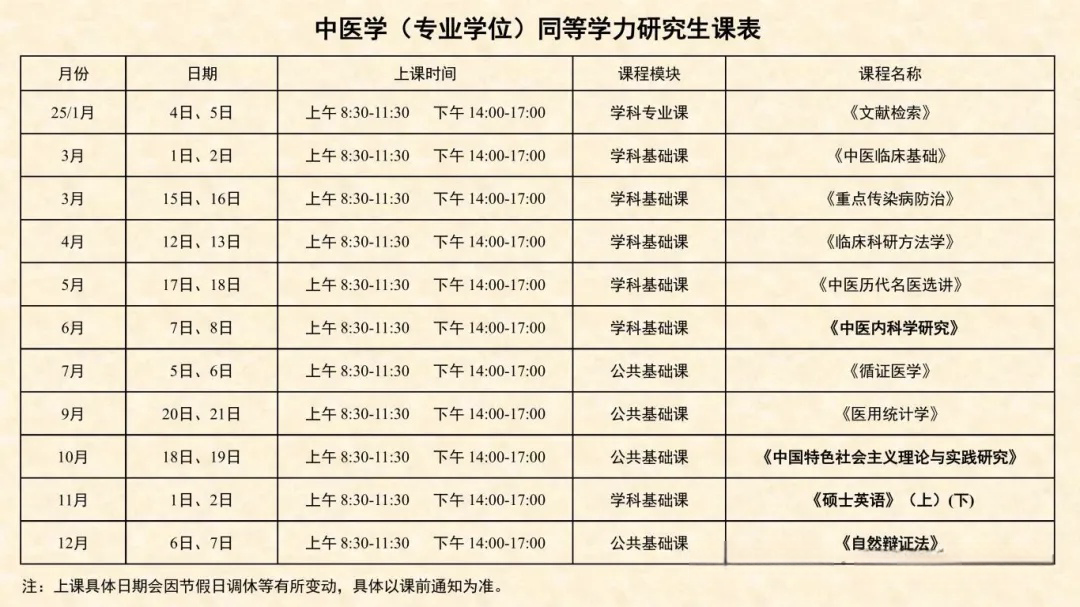 中医学（专业学位）同等学力研究生课表

| 月份 | 日期 | 上课时间 | 课程模块 | 课程名称 |
|---|---|---|---|---|
| 25/1月 | 4日、5日 | 上午8:30-11:30 下午14:00-17:00 | 学科专业课 | 《文献检索》 |
| 3月 | 1日、2日 | 上午8:30-11:30 下午14:00-17:00 | 学科基础课 | 《中医临床基础》 |
| 3月 | 15日、16日 | 上午8:30-11:30 下午14:00-17:00 | 学科基础课 | 《重点传染病防治》 |
| 4月 | 12日、13日 | 上午8:30-11:30 下午14:00-17:00 | 学科基础课 | 《临床科研方法学》 |
| 5月 | 17日、18日 | 上午8:30-11:30 下午14:00-17:00 | 学科基础课 | 《中医历代名医选讲》 |
| 6月 | 7日、8日 | 上午8:30-11:30 下午14:00-17:00 | 学科基础课 | 《中医内科学研究》 |
| 7月 | 5日、6日 | 上午8:30-11:30 下午14:00-17:00 | 公共基础课 | 《循证医学》 |
| 9月 | 20日、21日 | 上午8:30-11:30 下午14:00-17:00 | 公共基础课 | 《医用统计学》 |
| 10月 | 18日、19日 | 上午8:30-11:30 下午14:00-17:00 | 公共基础课 | 《中国特色社会主义理论与实践研究》 |
| 11月 | 1日、2日 | 上午8:30-11:30 下午14:00-17:00 | 学科基础课 | 《硕士英语》（上）(下) |
| 12月 | 6日、7日 | 上午8:30-11:30 下午14:00-17:00 | 公共基础课 | 《自然辩证法》 |

注：上课具体日期会因节假日调休等有所变动，具体以课前通知为准。